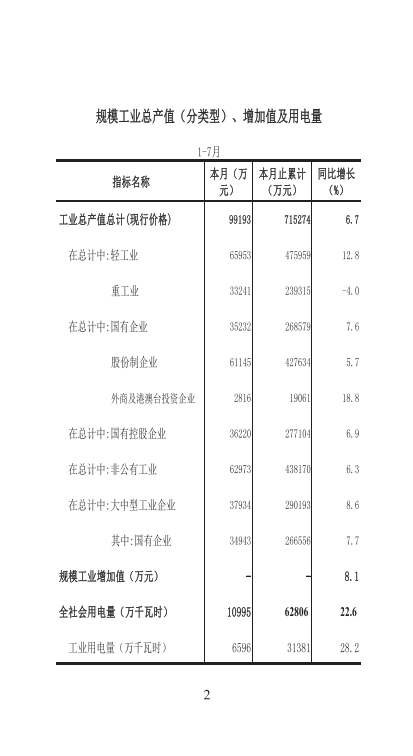 规模工业总产值（分类型）、增加值及用电量

1-7月

| 指标名称 | 本月（万元） | 本月止累计（万元） | 同比增长（%） |
|---|---|---|---|
| 工业总产值总计(现行价格) | 99193 | 715274 | 6.7 |
| 在总计中:轻工业 | 65953 | 475959 | 12.8 |
| 重工业 | 33241 | 239315 | -4.0 |
| 在总计中:国有企业 | 35232 | 268579 | 7.6 |
| 股份制企业 | 61145 | 427634 | 5.7 |
| 外商及港澳台投资企业 | 2816 | 19061 | 18.8 |
| 在总计中:国有控股企业 | 36220 | 277104 | 6.9 |
| 在总计中:非公有工业 | 62973 | 438170 | 6.3 |
| 在总计中:大中型工业企业 | 37934 | 290193 | 8.6 |
| 其中:国有企业 | 34943 | 266556 | 7.7 |
| 规模工业增加值（万元） | - | - | 8.1 |
| 全社会用电量（万千瓦时） | 10995 | 62806 | 22.6 |
| 工业用电量（万千瓦时） | 6596 | 31381 | 28.2 |

2